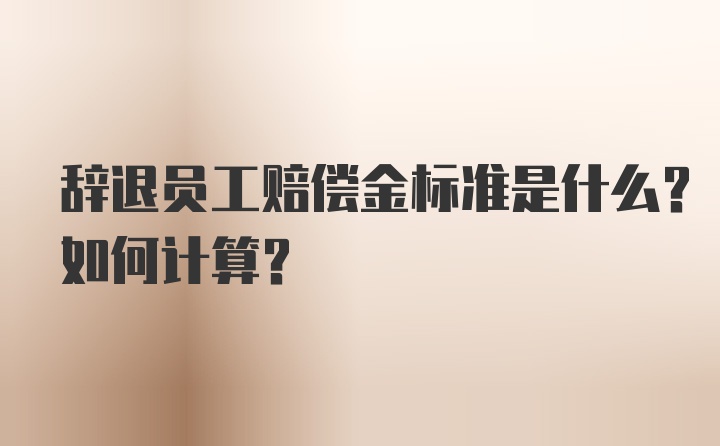 辞退员工赔偿金标准是什么？如何计算？